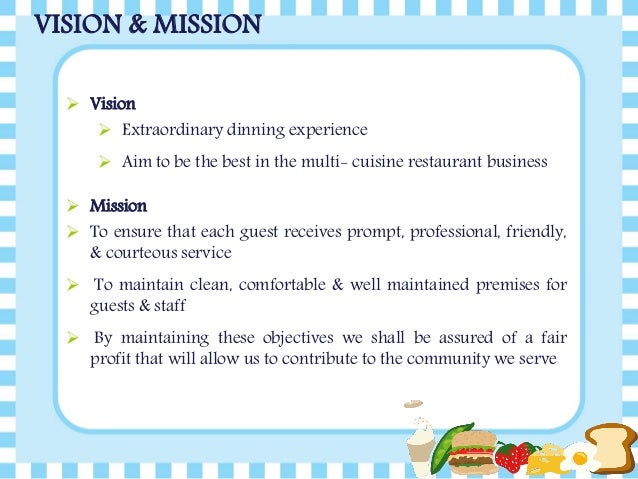 VISION & MISSION

➢ Vision

➢ Extraordinary dinning experience

➢ Aim to be the best in the multi- cuisine restaurant business

➢ Mission

➢ To ensure that each guest receives prompt, professional, friendly, & courteous service

➢ To maintain clean, comfortable & well maintained premises for guests & staff

➢ By maintaining these objectives we shall be assured of a fair profit that will allow us to contribute to the community we serve